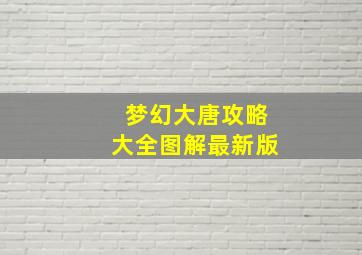 梦幻大唐攻略
大全图解最新版